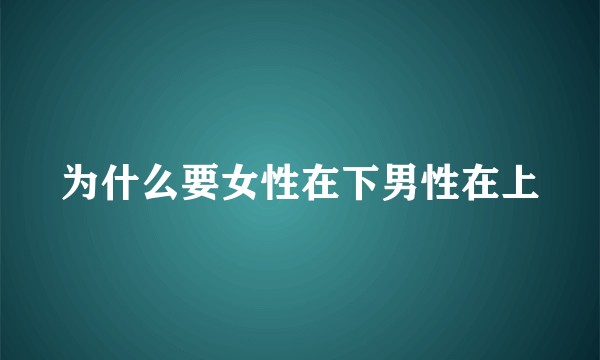 为什么要女性在下男性在上